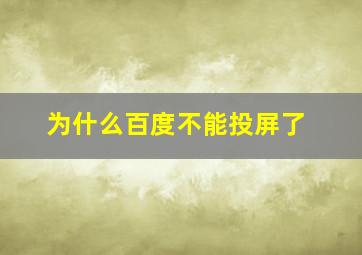 为什么百度不能投屏了